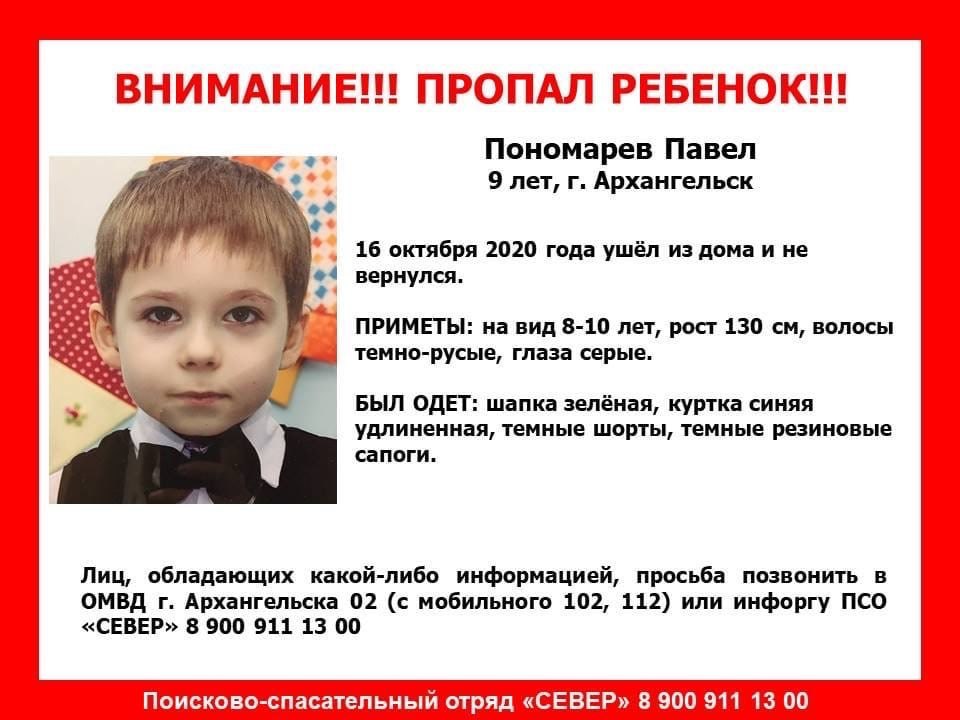 ВНИМАНИЕ!!! ПРОПАЛ РЕБЕНОК!!!

Пономарев Павел
9 лет, г. Архангельск

16 октября 2020 года ушёл из дома и не вернулся.

ПРИМЕТЫ: на вид 8-10 лет, рост 130 см, волосы темно-русые, глаза серые.

БЫЛ ОДЕТ: шапка зелёная, куртка синяя удлиненная, темные шорты, темные резиновые сапоги.

Лиц, обладающих какой-либо информацией, просьба позвонить в ОМВД г. Архангельска 02 (с мобильного 102, 112) или инфоргу ПСО «СЕВЕР» 8 900 911 13 00

Поисково-спасательный отряд «СЕВЕР» 8 900 911 13 00